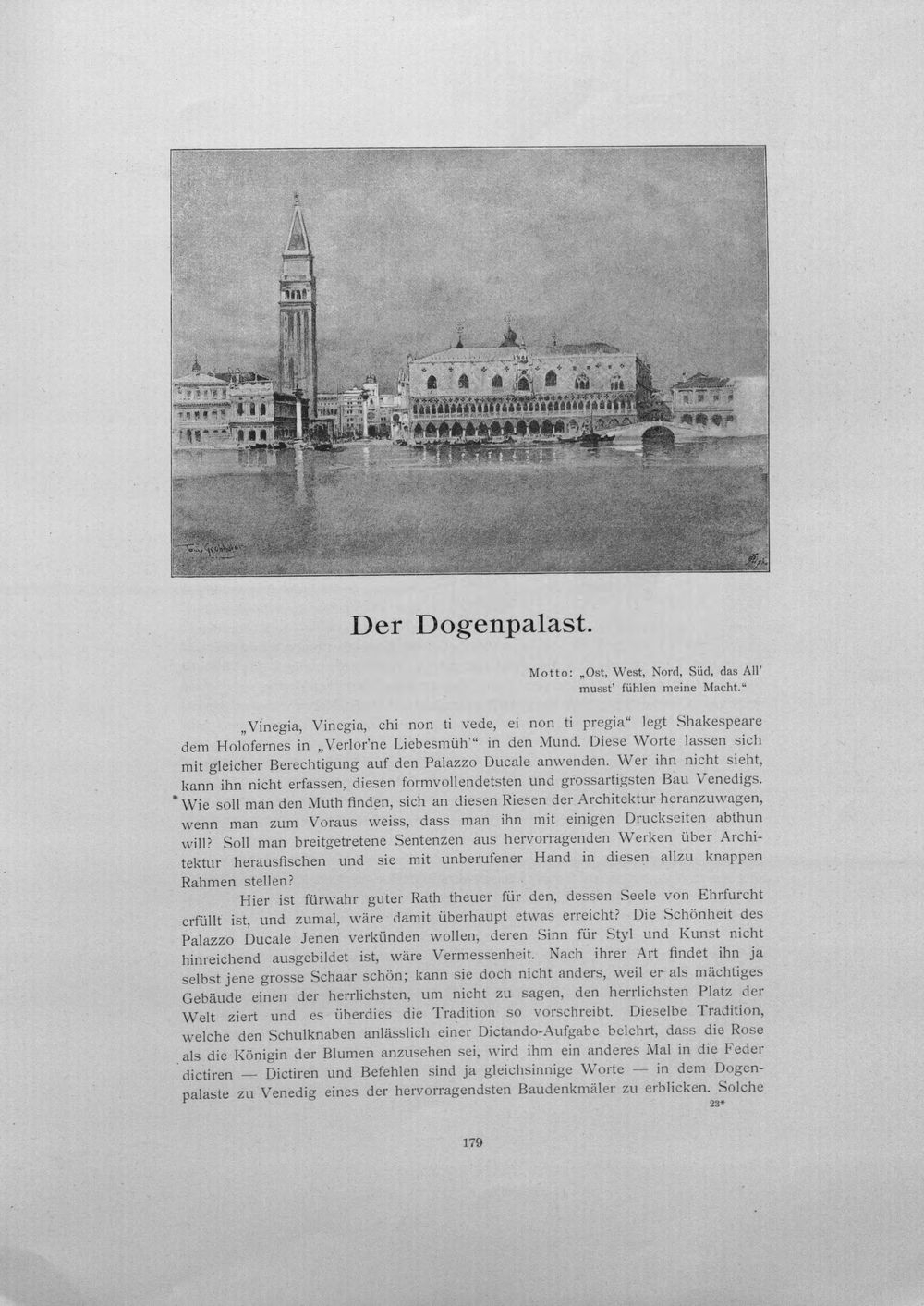 Der Dogenpalast.

Motto: „Ost, West, Nord, Süd, das All' musst' fühlen meine Macht.“

„Vinegia, Vinegia, chi non ti vede, ei non ti pregia“ legt Shakespeare dem Holofernes in „Verlor'ne Liebesmüh'“ in den Mund. Diese Worte lassen sich mit gleicher Berechtigung auf den Palazzo Ducale anwenden. Wer ihn nicht sieht, kann ihn nicht erfassen, diesen formvollendetsten und grossartigsten Bau Venedigs. Wie soll man den Muth finden, sich an diesen Riesen der Architektur heranzuwagen, wenn man zum Voraus weiss, dass man ihn mit einigen Druckseiten abthun will? Soll man breitgetretene Sentenzen aus hervorragenden Werken über Architektur herausfischen und sie mit unberufener Hand in diesen allzu knappen Rahmen stellen?

Hier ist fürwahr guter Rath theuer für den, dessen Seele von Ehrfurcht erfüllt ist, und zumal, wäre damit überhaupt etwas erreicht? Die Schönheit des Palazzo Ducale Jenen verkünden wollen, deren Sinn für Styl und Kunst nicht hinreichend ausgebildet ist, wäre Vermessenheit. Nach ihrer Art findet ihn ja selbst jene grosse Schaar schön; kann sie doch nicht anders, weil er als mächtiges Gebäude einen der herrlichsten, um nicht zu sagen, den herrlichsten Platz der Welt ziert und es überdies die Tradition so vorschreibt. Dieselbe Tradition, welche den Schulknaben anlässlich einer Dictando-Aufgabe belehrt, dass die Rose als die Königin der Blumen anzusehen sei, wird ihm ein anderes Mal in die Feder dictiren — Dictiren und Befehlen sind ja gleichsinnige Worte — in dem Dogenpalaste zu Venedig eines der hervorragendsten Baudenkmäler zu erblicken. Solche

23*

179